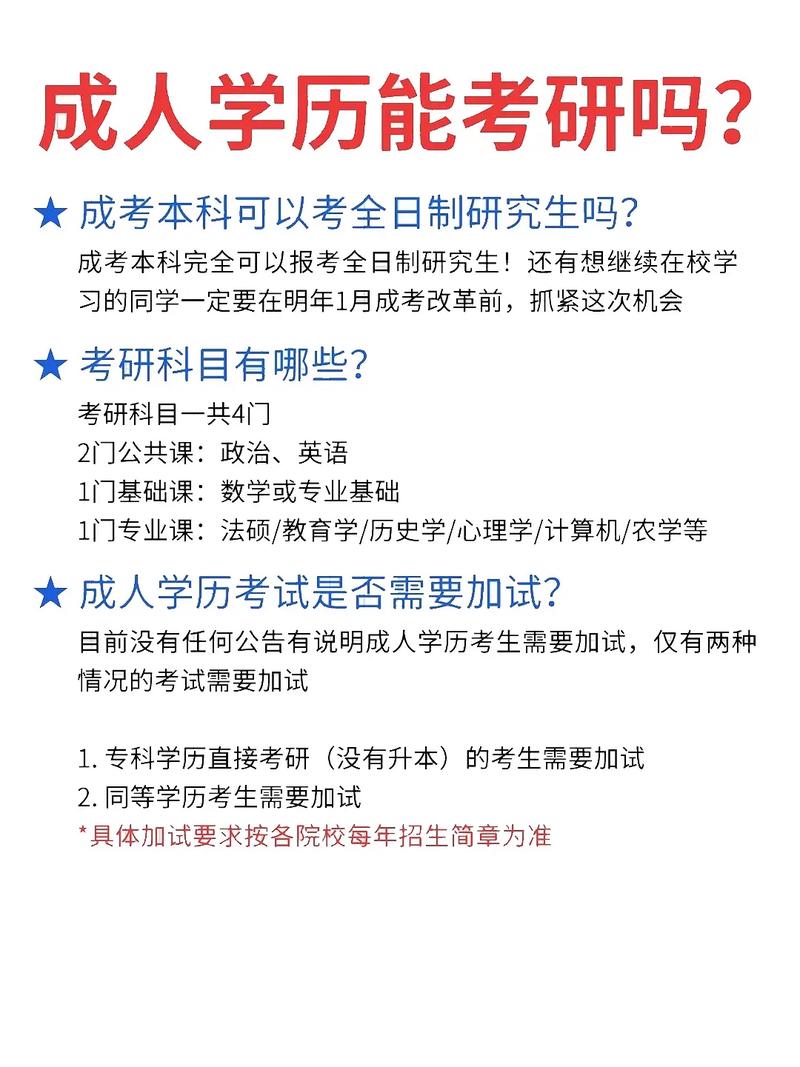 成人学历能考研吗?

★ 成考本科可以考全日制研究生吗?

成考本科完全可以报考全日制研究生！还有想继续在校学习的同学一定要在明年1月成考改革前，抓紧这次机会

★ 考研科目有哪些?

考研科目一共4门
2门公共课：政治、英语
1门基础课：数学或专业基础
1门专业课：法硕/教育学/历史学/心理学/计算机/农学等

★ 成人学历考试是否需要加试?

目前没有任何公告有说明成人学历考生需要加试，仅有两种情况的考试需要加试

1. 专科学历直接考研（没有升本）的考生需要加试
2. 同等学历考生需要加试
*具体加试要求按各院校每年招生简章为准